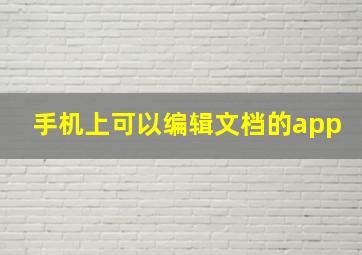 手机上可以编辑文档的app